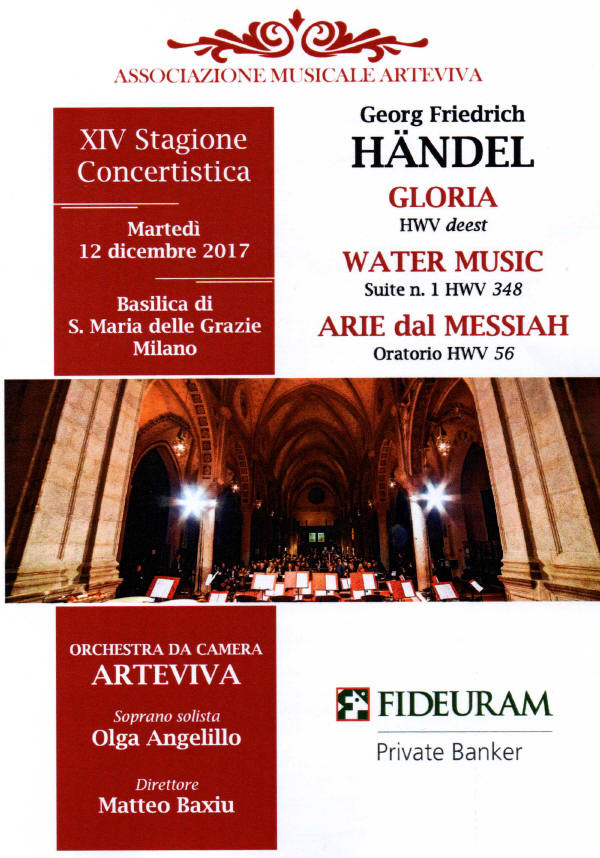 ASSOCIAZIONE MUSICALE ARTEVIVA

XIV Stagione Concertistica

Martedì 12 dicembre 2017

Basilica di S. Maria delle Grazie Milano

Georg Friedrich
HÄNDEL

GLORIA
HWV deest

WATER MUSIC
Suite n. 1 HWV 348

ARIE dal MESSIAH
Oratorio HWV 56

ORCHESTRA DA CAMERA
ARTEVIVA

Soprano solista
Olga Angelillo

Direttore
Matteo Baxiu

FIDEURAM
Private Banker